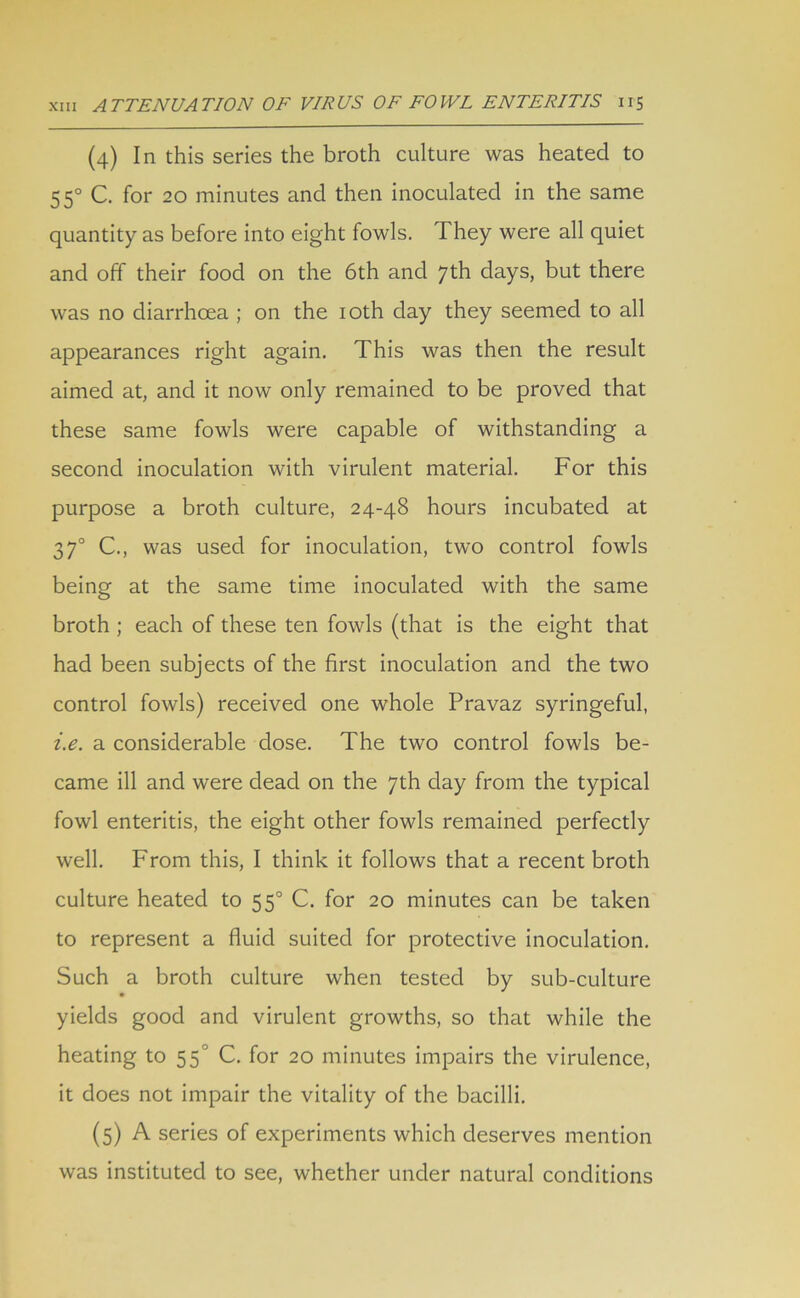 XIII ATTENUATION OF VIRUS OF FOWL ENTERITIS 115

(4) In this series the broth culture was heated to 55° C. for 20 minutes and then inoculated in the same quantity as before into eight fowls. They were all quiet and off their food on the 6th and 7th days, but there was no diarrhœa ; on the 10th day they seemed to all appearances right again. This was then the result aimed at, and it now only remained to be proved that these same fowls were capable of withstanding a second inoculation with virulent material. For this purpose a broth culture, 24-48 hours incubated at 37° C., was used for inoculation, two control fowls being at the same time inoculated with the same broth ; each of these ten fowls (that is the eight that had been subjects of the first inoculation and the two control fowls) received one whole Pravaz syringeful, i.e. a considerable dose. The two control fowls became ill and were dead on the 7th day from the typical fowl enteritis, the eight other fowls remained perfectly well. From this, I think it follows that a recent broth culture heated to 55° C. for 20 minutes can be taken to represent a fluid suited for protective inoculation. Such a broth culture when tested by sub-culture yields good and virulent growths, so that while the heating to 55° C. for 20 minutes impairs the virulence, it does not impair the vitality of the bacilli.

(5) A series of experiments which deserves mention was instituted to see, whether under natural conditions